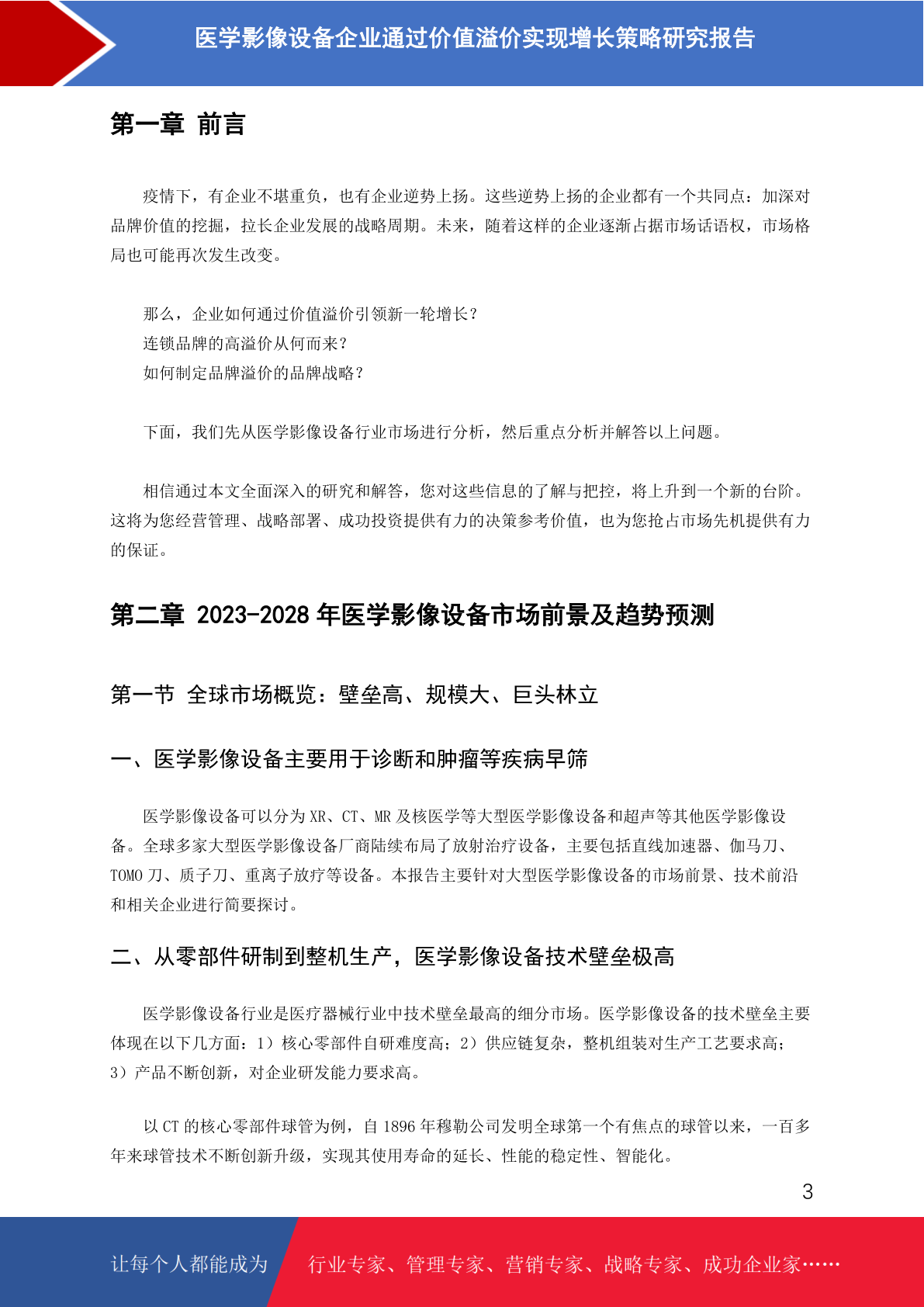 医学影像设备企业通过价值溢价实现增长策略研究报告

第一章 前言

疫情下，有企业不堪重负，也有企业逆势上扬。这些逆势上扬的企业都有一个共同点：加深对品牌价值的挖掘，拉长企业发展的战略周期。未来，随着这样的企业逐渐占据市场话语权，市场格局也可能再次发生改变。

那么，企业如何通过价值溢价引领新一轮增长？
连锁品牌的高溢价从何而来？
如何制定品牌溢价的品牌战略？

下面，我们先从医学影像设备行业市场进行分析，然后重点分析并解答以上问题。

相信通过本文全面深入的研究和解答，您对这些信息的了解与把控，将上升到一个新的台阶。这将为您经营管理、战略部署、成功投资提供有力的决策参考价值，也为您抢占市场先机提供有力的保证。

第二章 2023-2028 年医学影像设备市场前景及趋势预测

第一节 全球市场概览：壁垒高、规模大、巨头林立

一、医学影像设备主要用于诊断和肿瘤等疾病早筛

医学影像设备可以分为 XR、CT、MR 及核医学等大型医学影像设备和超声等其他医学影像设备。全球多家大型医学影像设备厂商陆续布局了放射治疗设备，主要包括直线加速器、伽马刀、TOMO 刀、质子刀、重离子放疗等设备。本报告主要针对大型医学影像设备的市场前景、技术前沿和相关企业进行简要探讨。

二、从零部件研制到整机生产，医学影像设备技术壁垒极高

医学影像设备行业是医疗器械行业中技术壁垒最高的细分市场。医学影像设备的技术壁垒主要体现在以下几方面：1）核心零部件自研难度高；2）供应链复杂，整机组装对生产工艺要求高；3）产品不断创新，对企业研发能力要求高。

以 CT 的核心零部件球管为例，自 1896 年穆勒公司发明全球第一个有焦点的球管以来，一百多年来球管技术不断创新升级，实现其使用寿命的延长、性能的稳定性、智能化。

3

让每个人都能成为 行业专家、管理专家、营销专家、战略专家、成功企业家……